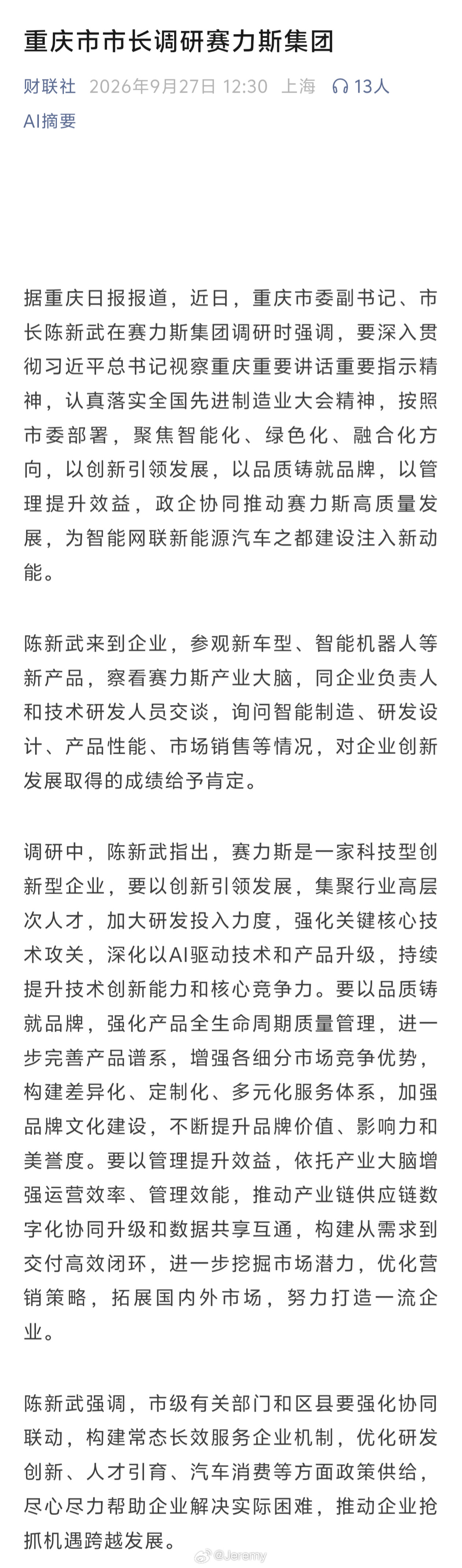 重庆市市长调研赛力斯集团

财联社 2026年9月27日 12:30 上海 13人

AI摘要

据重庆日报报道，近日，重庆市委副书记、市长陈新武在赛力斯集团调研时强调，要深入贯彻习近平总书记视察重庆重要讲话重要指示精神，认真落实全国先进制造业大会精神，按照市委部署，聚焦智能化、绿色化、融合化方向，以创新引领发展，以品质铸就品牌，以管理提升效益，政企协同推动赛力斯高质量发展，为智能网联新能源汽车之都建设注入新动能。

陈新武来到企业，参观新车型、智能机器人等新产品，察看赛力斯产业大脑，同企业负责人和技术研发人员交谈，询问智能制造、研发设计、产品性能、市场销售等情况，对企业创新发展取得的成绩给予肯定。

调研中，陈新武指出，赛力斯是一家科技型创新型企业，要以创新引领发展，集聚行业高层次人才，加大研发投入力度，强化关键核心技术攻关，深化以AI驱动技术和产品升级，持续提升技术创新能力和核心竞争力。要以品质铸就品牌，强化产品全生命周期质量管理，进一步完善产品谱系，增强各细分市场竞争优势，构建差异化、定制化、多元化服务体系，加强品牌文化建设，不断提升品牌价值、影响力和美誉度。要以管理提升效益，依托产业大脑增强运营效率、管理效能，推动产业链供应链数字化协同升级和数据共享互通，构建从需求到交付高效闭环，进一步挖掘市场潜力，优化营销策略，拓展国内外市场，努力打造一流企业。

陈新武强调，市级有关部门和区县要强化协同联动，构建常态长效服务企业机制，优化研发创新、人才引育、汽车消费等方面政策供给，尽心尽力帮助企业解决实际困难，推动企业抢抓机遇跨越发展。

@Jeremy